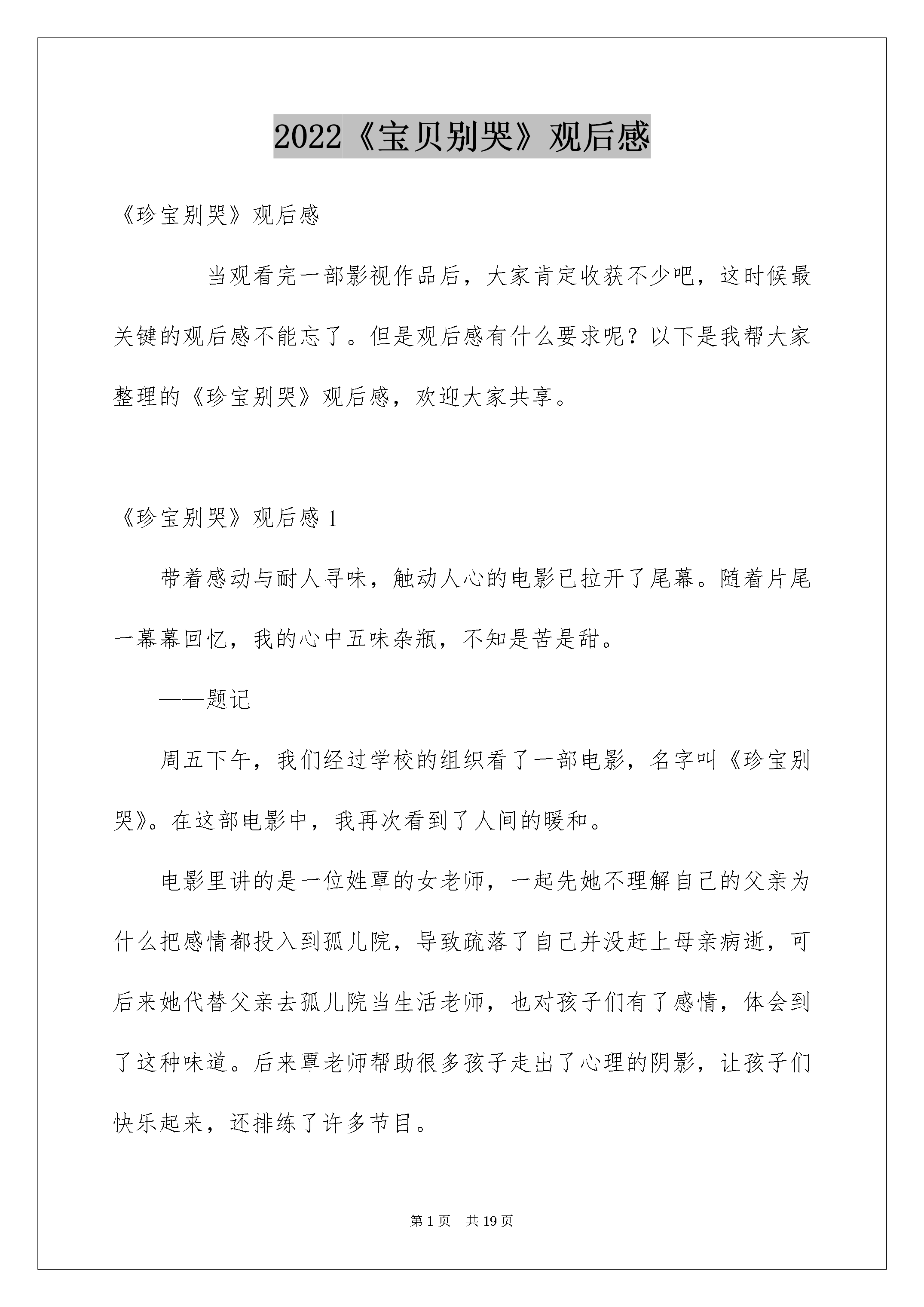 2022《宝贝别哭》观后感

《珍宝别哭》观后感

当观看完一部影视作品后，大家肯定收获不少吧，这时候最关键的观后感不能忘了。但是观后感有什么要求呢？以下是我帮大家整理的《珍宝别哭》观后感，欢迎大家共享。

《珍宝别哭》观后感 1

带着感动与耐人寻味，触动人心的电影已拉开了尾幕。随着片尾一幕幕回忆，我的心中五味杂瓶，不知是苦是甜。

——题记

周五下午，我们经过学校的组织看了一部电影，名字叫《珍宝别哭》。在这部电影中，我再次看到了人间的暖和。

电影里讲的是一位姓覃的女老师，一起先她不理解自己的父亲为什么把感情都投入到孤儿院，导致疏落了自己并没赶上母亲病逝，可后来她代替父亲去孤儿院当生活老师，也对孩子们有了感情，体会到了这种味道。后来覃老师帮助很多孩子走出了心理的阴影，让孩子们快乐起来，还排练了许多节目。

第 1 页　共 19 页